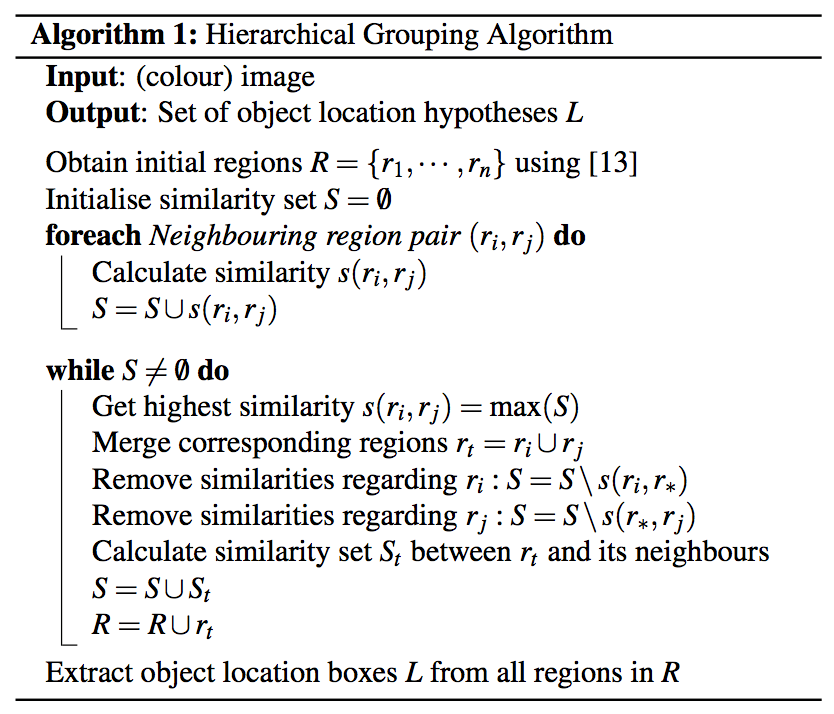 **Algorithm 1:** Hierarchical Grouping Algorithm

**Input**: (colour) image
**Output**: Set of object location hypotheses $L$

Obtain initial regions $R = \{r_1, \cdots, r_n\}$ using [13]
Initialise similarity set $S = \emptyset$
**foreach** *Neighbouring region pair* $(r_i, r_j)$ **do**
Calculate similarity $s(r_i, r_j)$
$S = S \cup s(r_i, r_j)$

**while** $S \neq \emptyset$ **do**
Get highest similarity $s(r_i, r_j) = \max(S)$
Merge corresponding regions $r_t = r_i \cup r_j$
Remove similarities regarding $r_i : S = S \setminus s(r_i, r_*)$
Remove similarities regarding $r_j : S = S \setminus s(r_*, r_j)$
Calculate similarity set $S_t$ between $r_t$ and its neighbours
$S = S \cup S_t$
$R = R \cup r_t$

Extract object location boxes $L$ from all regions in $R$